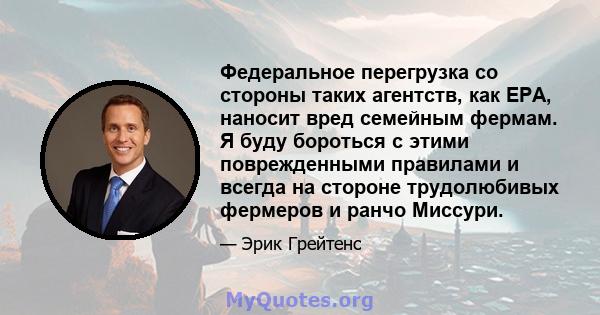 Федеральное перегрузка со стороны таких агентств, как EPA, наносит вред семейным фермам. Я буду бороться с этими поврежденными правилами и всегда на стороне трудолюбивых фермеров и ранчо Миссури.

— Эрик Грейтенс

MyQuotes.org